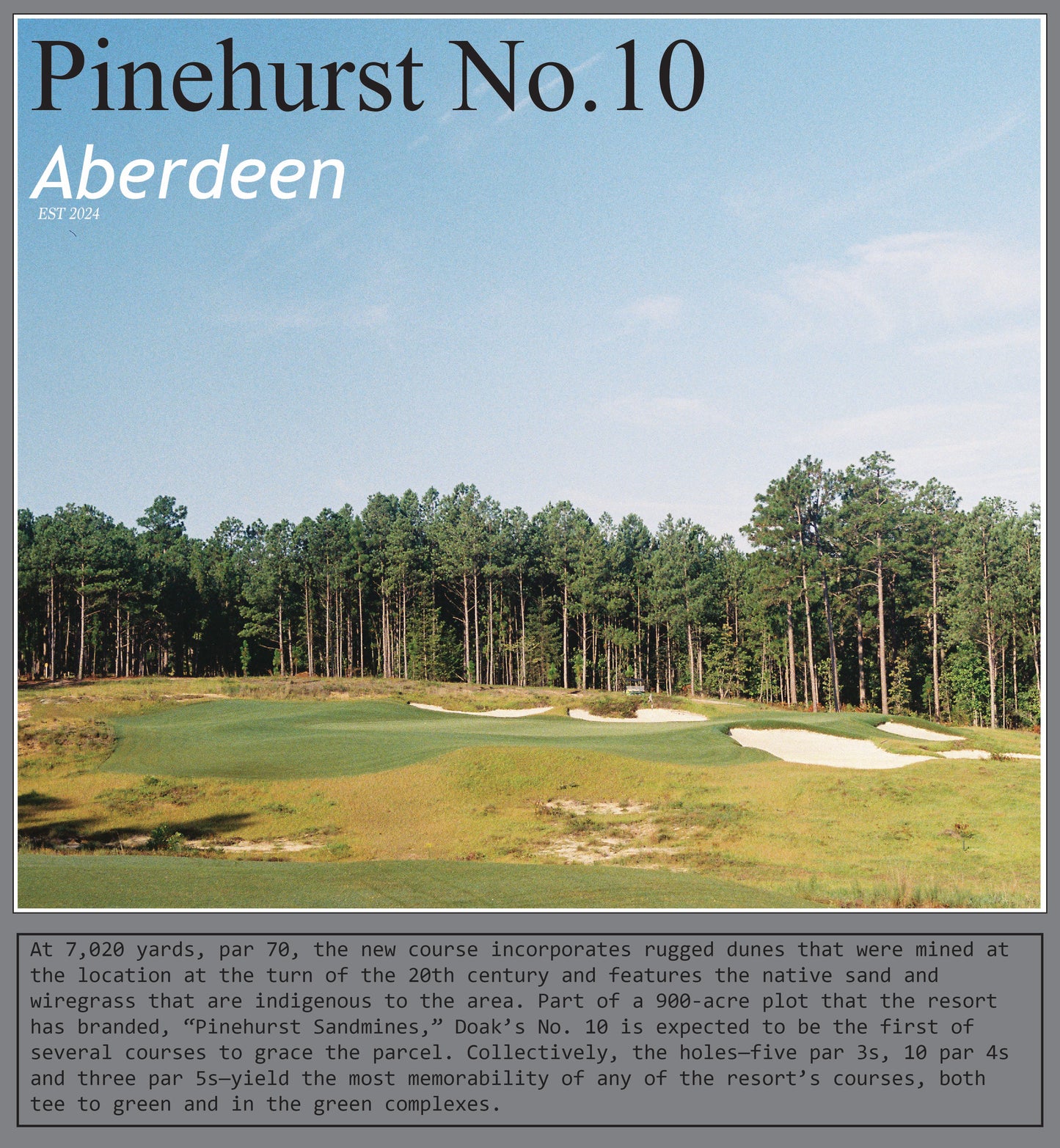 Pinehurst No.10

Aberdeen

EST 2024

At 7,020 yards, par 70, the new course incorporates rugged dunes that were mined at the location at the turn of the 20th century and features the native sand and wiregrass that are indigenous to the area. Part of a 900-acre plot that the resort has branded, “Pinehurst Sandmines,” Doak’s No. 10 is expected to be the first of several courses to grace the parcel. Collectively, the holes—five par 3s, 10 par 4s and three par 5s—yield the most memorability of any of the resort’s courses, both tee to green and in the green complexes.